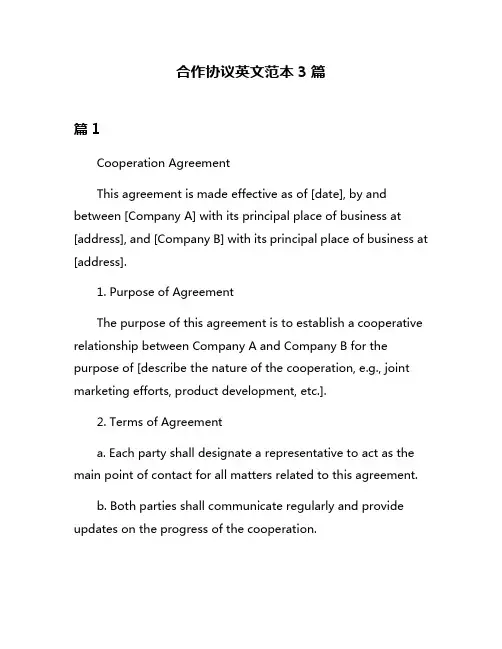 合作协议英文范本 3 篇

篇 1

Cooperation Agreement

This agreement is made effective as of [date], by and between [Company A] with its principal place of business at [address], and [Company B] with its principal place of business at [address].

1. Purpose of Agreement

The purpose of this agreement is to establish a cooperative relationship between Company A and Company B for the purpose of [describe the nature of the cooperation, e.g., joint marketing efforts, product development, etc.].

2. Terms of Agreement

a. Each party shall designate a representative to act as the main point of contact for all matters related to this agreement.

b. Both parties shall communicate regularly and provide updates on the progress of the cooperation.